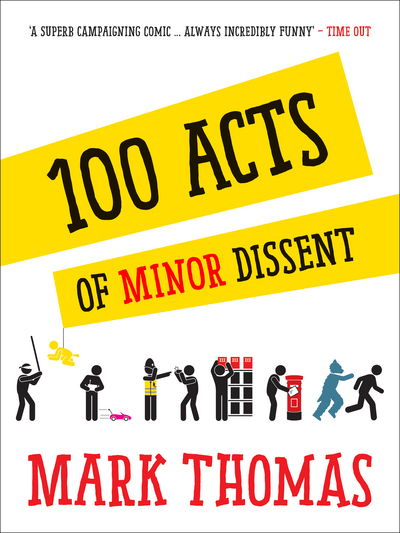 'A SUPERB CAMPAIGNING COMIC ... ALWAYS INCREDIBLY FUNNY' – TIME OUT

100 ACTS

OF MINOR DISSENT

MARK THOMAS